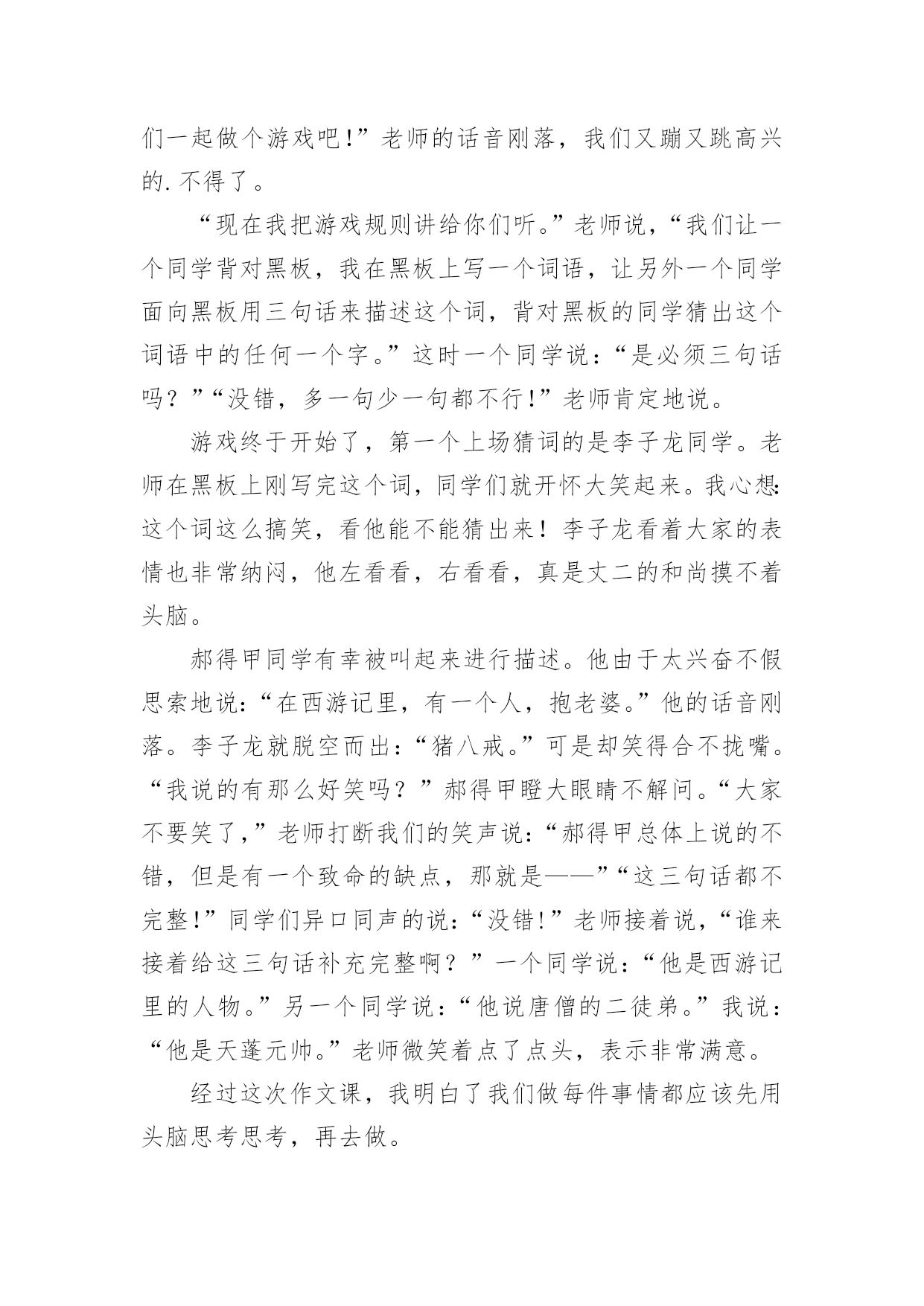 们一起做个游戏吧!”老师的话音刚落，我们又蹦又跳高兴的.不得了。

“现在我把游戏规则讲给你们听。”老师说，“我们让一个同学背对黑板，我在黑板上写一个词语，让另外一个同学面向黑板用三句话来描述这个词，背对黑板的同学猜出这个词语中的任何一个字。”这时一个同学说：“是必须三句话吗？”“没错，多一句少一句都不行!”老师肯定地说。

游戏终于开始了，第一个上场猜词的是李子龙同学。老师在黑板上刚写完这个词，同学们就开怀大笑起来。我心想:这个词这么搞笑，看他能不能猜出来！李子龙看着大家的表情也非常纳闷，他左看看，右看看，真是丈二的和尚摸不着头脑。

郝得甲同学有幸被叫起来进行描述。他由于太兴奋不假思索地说:“在西游记里，有一个人，抱老婆。”他的话音刚落。李子龙就脱空而出:“猪八戒。”可是却笑得合不拢嘴。“我说的有那么好笑吗？”郝得甲瞪大眼睛不解问。“大家不要笑了,”老师打断我们的笑声说:“郝得甲总体上说的不错，但是有一个致命的缺点，那就是——”“这三句话都不完整!”同学们异口同声的说:“没错!”老师接着说，“谁来接着给这三句话补充完整啊？”一个同学说:“他是西游记里的人物。”另一个同学说：“他说唐僧的二徒弟。”我说：“他是天蓬元帅。”老师微笑着点了点头，表示非常满意。

经过这次作文课，我明白了我们做每件事情都应该先用头脑思考思考，再去做。